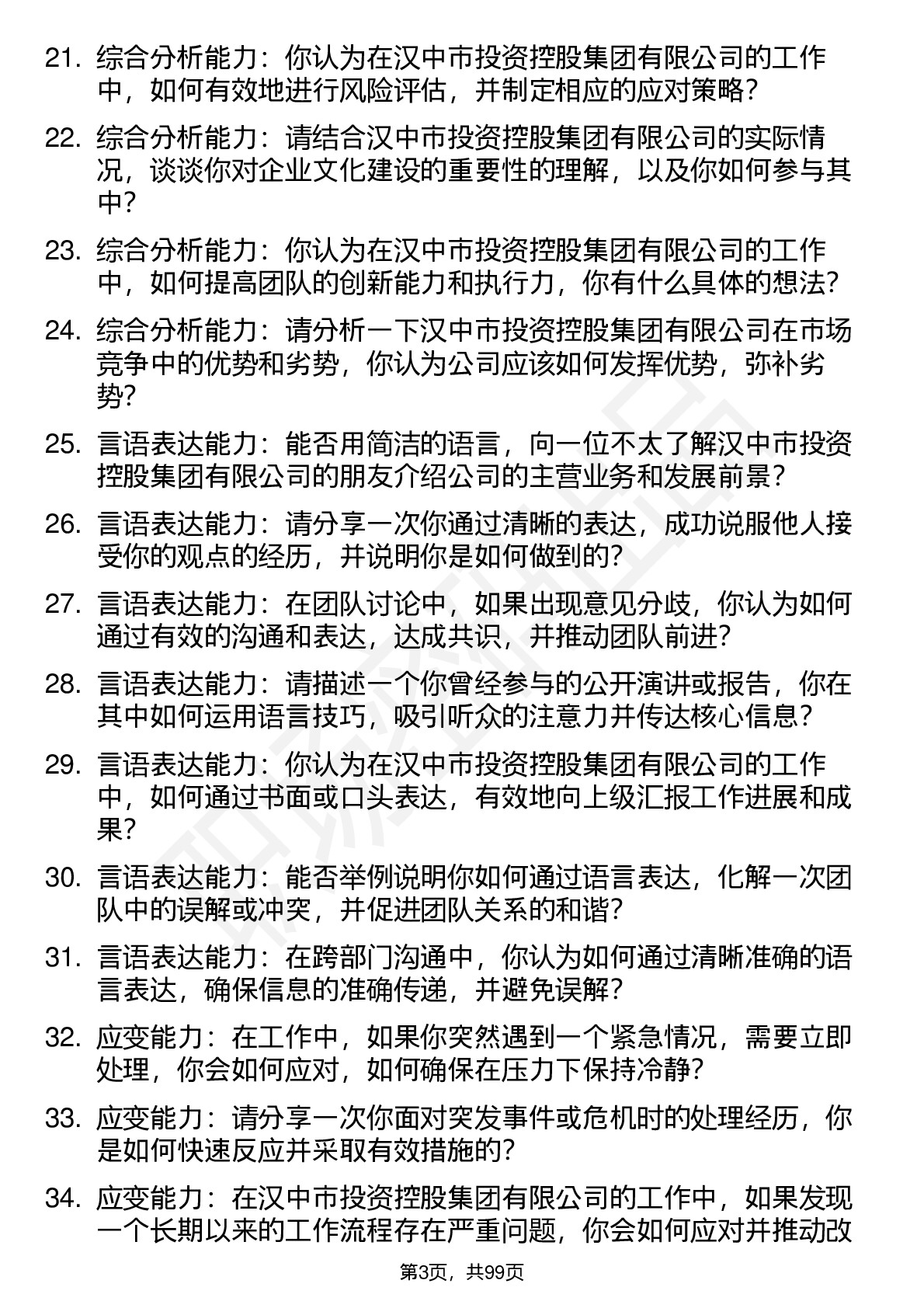 21. 综合分析能力：你认为在汉中市投资控股集团有限公司的工作中，如何有效地进行风险评估，并制定相应的应对策略？

22. 综合分析能力：请结合汉中市投资控股集团有限公司的实际情况，谈谈你对企业文化建设的重要性的理解，以及你如何参与其中？

23. 综合分析能力：你认为在汉中市投资控股集团有限公司的工作中，如何提高团队的创新能力和执行力，你有什么具体的想法？

24. 综合分析能力：请分析一下汉中市投资控股集团有限公司在市场竞争中的优势和劣势，你认为公司应该如何发挥优势，弥补劣势？

25. 言语表达能力：能否用简洁的语言，向一位不太了解汉中市投资控股集团有限公司的朋友介绍公司的主营业务和发展前景？

26. 言语表达能力：请分享一次你通过清晰的表达，成功说服他人接受你的观点的经历，并说明你是如何做到的？

27. 言语表达能力：在团队讨论中，如果出现意见分歧，你认为如何通过有效的沟通和表达，达成共识，并推动团队前进？

28. 言语表达能力：请描述一个你曾经参与的公开演讲或报告，你在其中如何运用语言技巧，吸引听众的注意力并传达核心信息？

29. 言语表达能力：你认为在汉中市投资控股集团有限公司的工作中，如何通过书面或口头表达，有效地向上级汇报工作进展和成果？

30. 言语表达能力：能否举例说明你如何通过语言表达，化解一次团队中的误解或冲突，并促进团队关系的和谐？

31. 言语表达能力：在跨部门沟通中，你认为如何通过清晰准确的语言表达，确保信息的准确传递，并避免误解？

32. 应变能力：在工作中，如果你突然遇到一个紧急情况，需要立即处理，你会如何应对，如何确保在压力下保持冷静？

33. 应变能力：请分享一次你面对突发事件或危机时的处理经历，你是如何快速反应并采取有效措施的？

34. 应变能力：在汉中市投资控股集团有限公司的工作中，如果发现一个长期以来的工作流程存在严重问题，你会如何应对并推动改

第3页，共99页